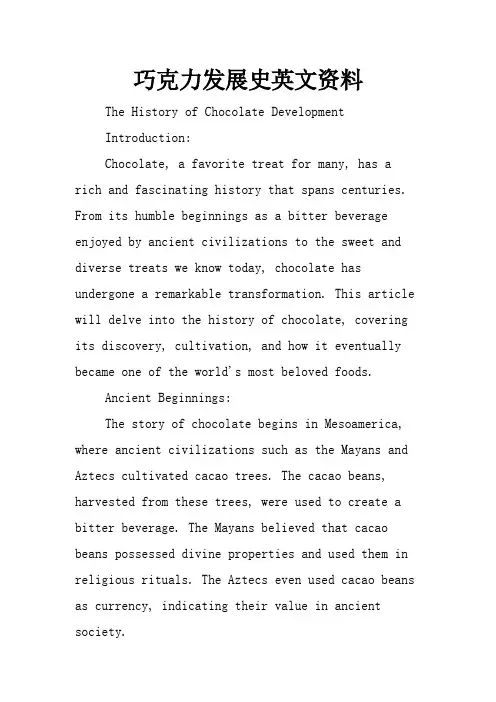 巧克力发展史英文资料

The History of Chocolate Development

Introduction:

Chocolate, a favorite treat for many, has a rich and fascinating history that spans centuries. From its humble beginnings as a bitter beverage enjoyed by ancient civilizations to the sweet and diverse treats we know today, chocolate has undergone a remarkable transformation. This article will delve into the history of chocolate, covering its discovery, cultivation, and how it eventually became one of the world's most beloved foods.

Ancient Beginnings:

The story of chocolate begins in Mesoamerica, where ancient civilizations such as the Mayans and Aztecs cultivated cacao trees. The cacao beans, harvested from these trees, were used to create a bitter beverage. The Mayans believed that cacao beans possessed divine properties and used them in religious rituals. The Aztecs even used cacao beans as currency, indicating their value in ancient society.